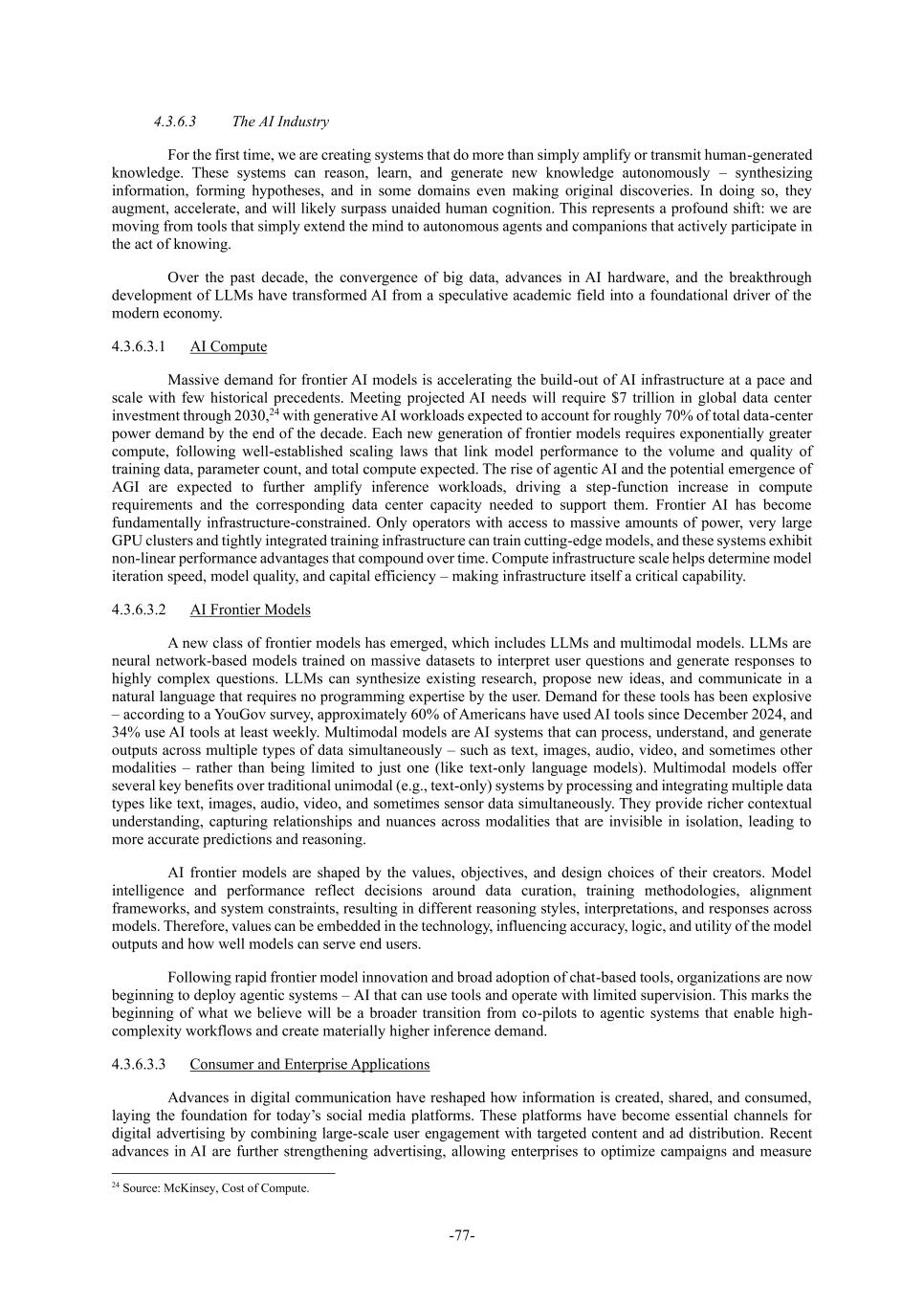 4.3.6.3 The AI Industry

For the first time, we are creating systems that do more than simply amplify or transmit human-generated knowledge. These systems can reason, learn, and generate new knowledge autonomously – synthesizing information, forming hypotheses, and in some domains even making original discoveries. In doing so, they augment, accelerate, and will likely surpass unaided human cognition. This represents a profound shift: we are moving from tools that simply extend the mind to autonomous agents and companions that actively participate in the act of knowing.

Over the past decade, the convergence of big data, advances in AI hardware, and the breakthrough development of LLMs have transformed AI from a speculative academic field into a foundational driver of the modern economy.

4.3.6.3.1 AI Compute

Massive demand for frontier AI models is accelerating the build-out of AI infrastructure at a pace and scale with few historical precedents. Meeting projected AI needs will require \$7 trillion in global data center investment through 2030,$^{24}$ with generative AI workloads expected to account for roughly 70% of total data-center power demand by the end of the decade. Each new generation of frontier models requires exponentially greater compute, following well-established scaling laws that link model performance to the volume and quality of training data, parameter count, and total compute expected. The rise of agentic AI and the potential emergence of AGI are expected to further amplify inference workloads, driving a step-function increase in compute requirements and the corresponding data center capacity needed to support them. Frontier AI has become fundamentally infrastructure-constrained. Only operators with access to massive amounts of power, very large GPU clusters and tightly integrated training infrastructure can train cutting-edge models, and these systems exhibit non-linear performance advantages that compound over time. Compute infrastructure scale helps determine model iteration speed, model quality, and capital efficiency – making infrastructure itself a critical capability.

4.3.6.3.2 AI Frontier Models

A new class of frontier models has emerged, which includes LLMs and multimodal models. LLMs are neural network-based models trained on massive datasets to interpret user questions and generate responses to highly complex questions. LLMs can synthesize existing research, propose new ideas, and communicate in a natural language that requires no programming expertise by the user. Demand for these tools has been explosive – according to a YouGov survey, approximately 60% of Americans have used AI tools since December 2024, and 34% use AI tools at least weekly. Multimodal models are AI systems that can process, understand, and generate outputs across multiple types of data simultaneously – such as text, images, audio, video, and sometimes other modalities – rather than being limited to just one (like text-only language models). Multimodal models offer several key benefits over traditional unimodal (e.g., text-only) systems by processing and integrating multiple data types like text, images, audio, video, and sometimes sensor data simultaneously. They provide richer contextual understanding, capturing relationships and nuances across modalities that are invisible in isolation, leading to more accurate predictions and reasoning.

AI frontier models are shaped by the values, objectives, and design choices of their creators. Model intelligence and performance reflect decisions around data curation, training methodologies, alignment frameworks, and system constraints, resulting in different reasoning styles, interpretations, and responses across models. Therefore, values can be embedded in the technology, influencing accuracy, logic, and utility of the model outputs and how well models can serve end users.

Following rapid frontier model innovation and broad adoption of chat-based tools, organizations are now beginning to deploy agentic systems – AI that can use tools and operate with limited supervision. This marks the beginning of what we believe will be a broader transition from co-pilots to agentic systems that enable high-complexity workflows and create materially higher inference demand.

4.3.6.3.3 Consumer and Enterprise Applications

Advances in digital communication have reshaped how information is created, shared, and consumed, laying the foundation for today's social media platforms. These platforms have become essential channels for digital advertising by combining large-scale user engagement with targeted content and ad distribution. Recent advances in AI are further strengthening advertising, allowing enterprises to optimize campaigns and measure

$^{24}$ Source: McKinsey, Cost of Compute.

-77-